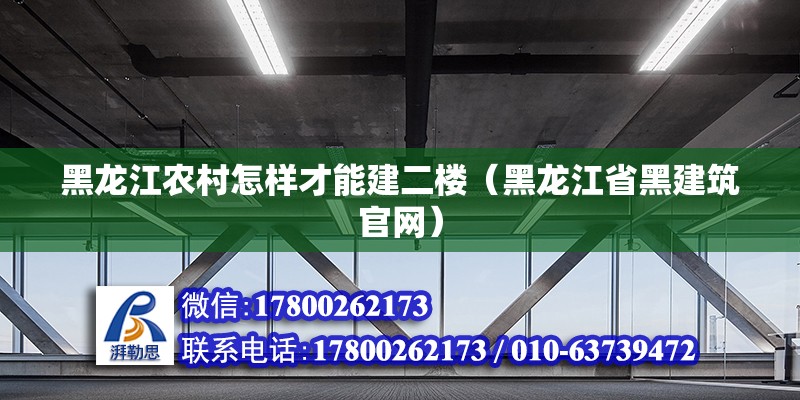 黑龙江农村怎样才能建二楼（黑龙江省黑建筑官网）

湃勒思

微信:17800262173

联系电话:17800262173 / 010-63739472